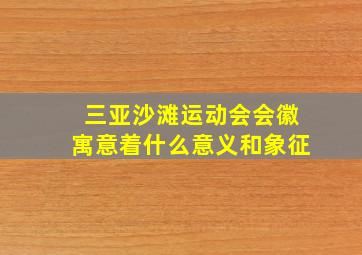 三亚沙滩运动会会徽
寓意着什么意义和象征